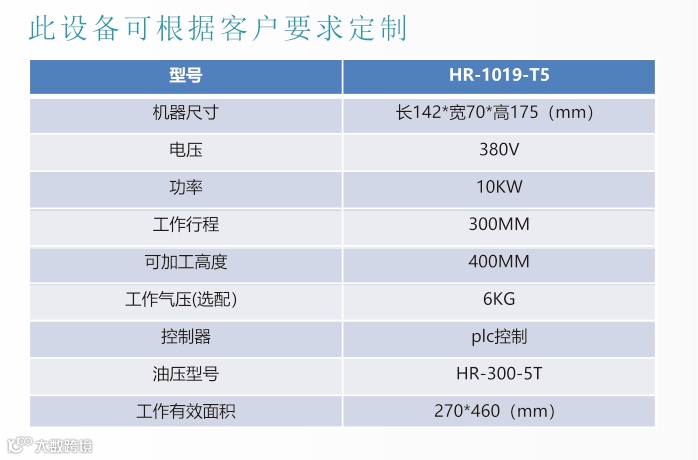 此设备可根据客户要求定制

| 型号 | HR-1019-T5 |
|---|---|
| 机器尺寸 | 长142*宽70*高175（mm） |
| 电压 | 380V |
| 功率 | 10KW |
| 工作行程 | 300MM |
| 可加工高度 | 400MM |
| 工作气压(选配) | 6KG |
| 控制器 | plc控制 |
| 油压型号 | HR-300-5T |
| 工作有效面积 | 270*460（mm） |

大数跨境